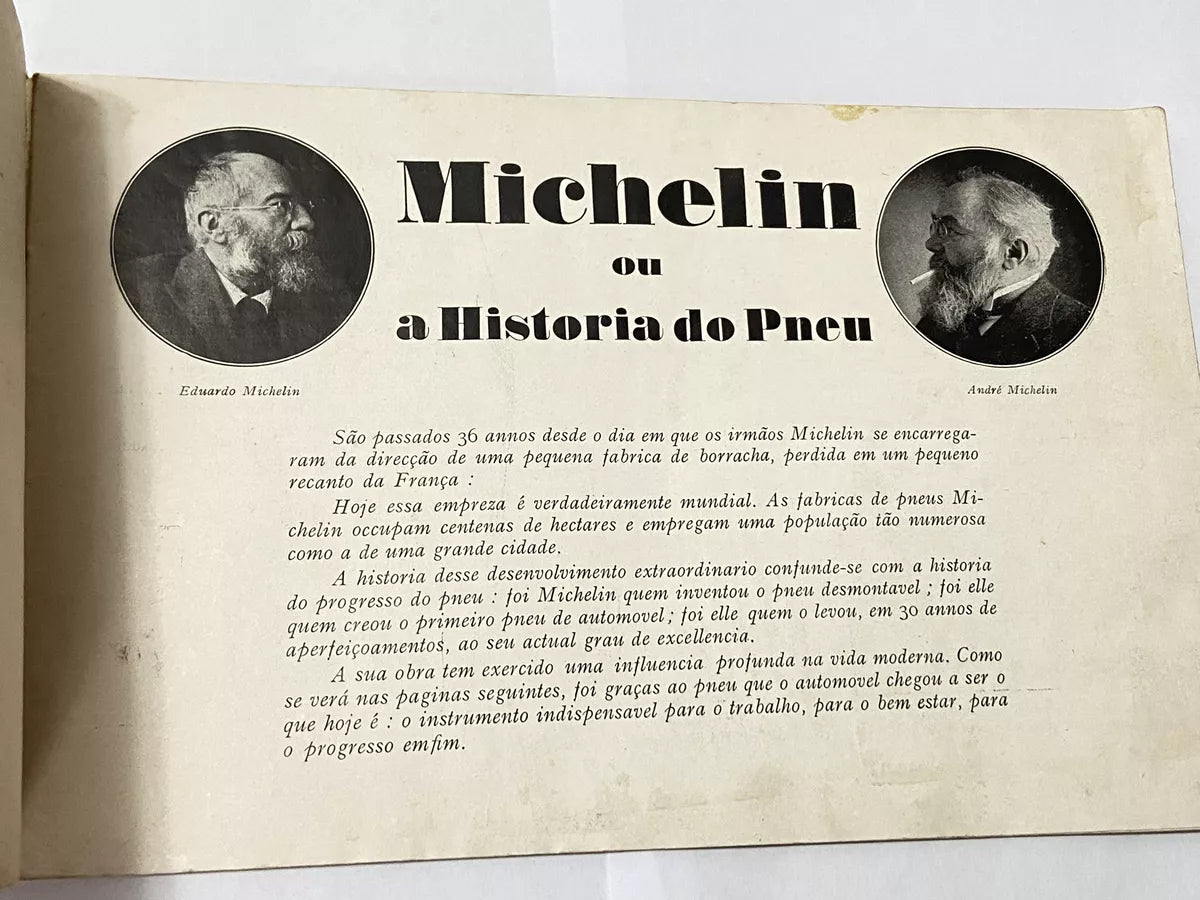 Michelin
ou
a Historia do Pneu

Eduardo Michelin

André Michelin

São passados 36 annos desde o dia em que os irmãos Michelin se encarregaram da direcção de uma pequena fabrica de borracha, perdida em um pequeno recanto da França :

Hoje essa empreza é verdadeiramente mundial. As fabricas de pneus Michelin occupam centenas de hectares e empregam uma população tão numerosa como a de uma grande cidade.

A historia desse desenvolvimento extraordinario confunde-se com a historia do progresso do pneu : foi Michelin quem inventou o pneu desmontavel ; foi elle quem creou o primeiro pneu de automovel ; foi elle quem o levou, em 30 annos de aperfeiçoamentos, ao seu actual grau de excellencia.

A sua obra tem exercido uma influencia profunda na vida moderna. Como se verá nas paginas seguintes, foi graças ao pneu que o automovel chegou a ser o que hoje é : o instrumento indispensavel para o trabalho, para o bem estar, para o progresso emfim.